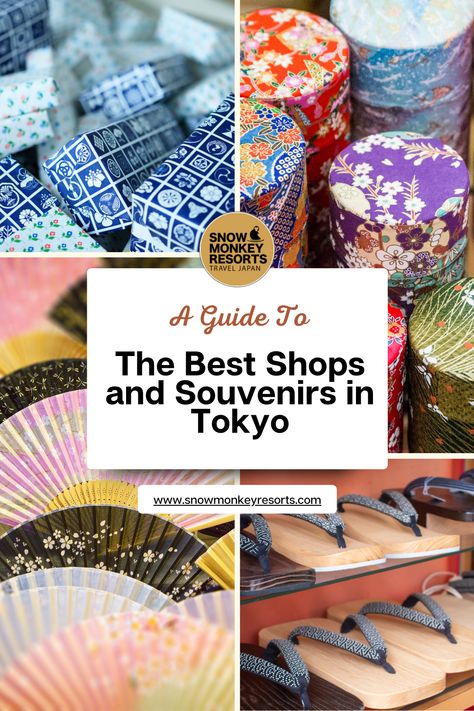 SNOW MONKEY RESORTS
TRAVEL JAPAN

A Guide To

The Best Shops and Souvenirs in Tokyo

www.snowmonkeyresorts.com